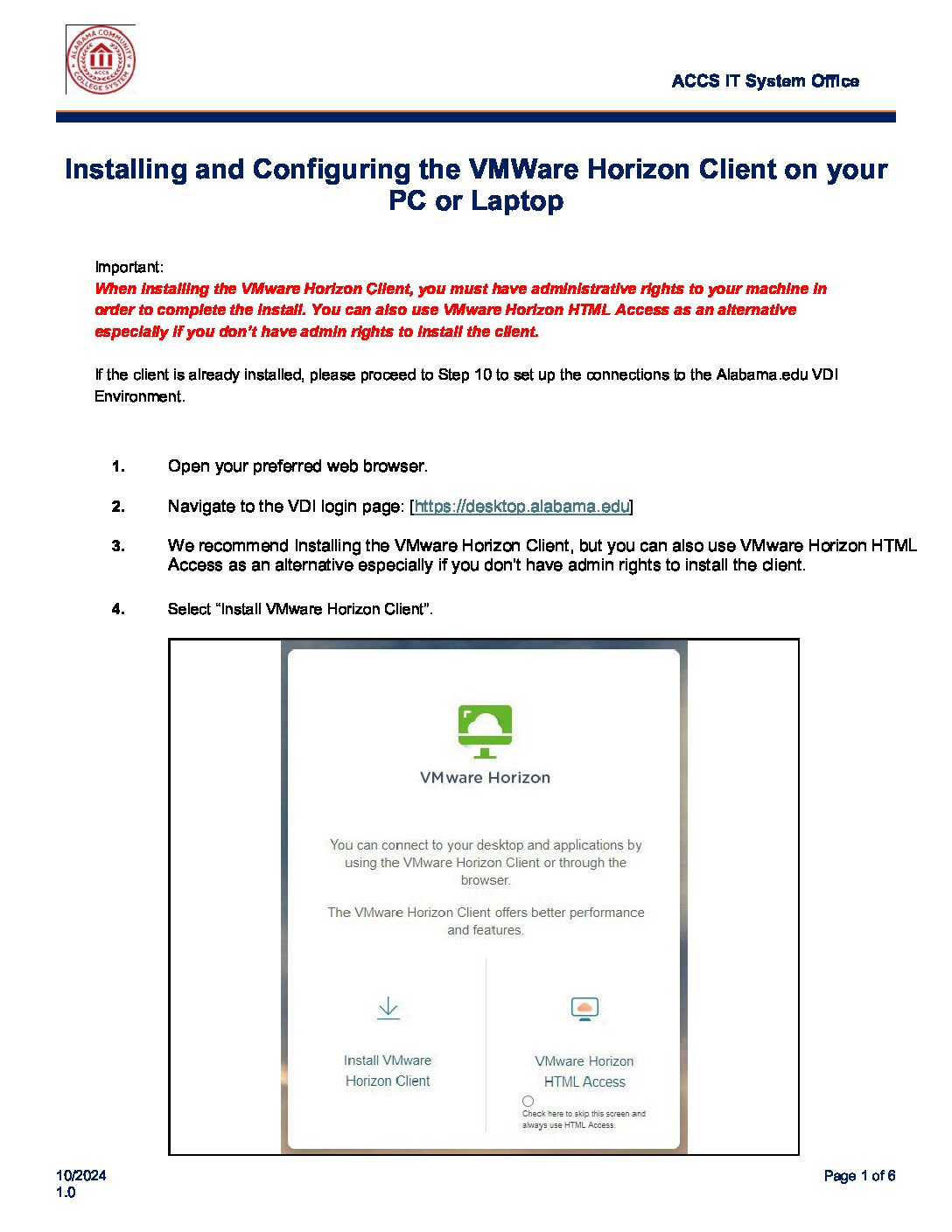 ALABAMA COMMUNITY COLLEGE SYSTEM ACCS

ACCS IT System Office

Installing and Configuring the VMWare Horizon Client on your PC or Laptop

Important:
When installing the VMware Horizon Client, you must have administrative rights to your machine in order to complete the install. You can also use VMware Horizon HTML Access as an alternative especially if you don't have admin rights to install the client.

If the client is already installed, please proceed to Step 10 to set up the connections to the Alabama.edu VDI Environment.

1. Open your preferred web browser.

2. Navigate to the VDI login page: [https://desktop.alabama.edu]

3. We recommend installing the VMware Horizon Client, but you can also use VMware Horizon HTML Access as an alternative especially if you don't have admin rights to install the client.

4. Select "Install VMware Horizon Client".

VMware Horizon

You can connect to your desktop and applications by using the VMware Horizon Client or through the browser.

The VMware Horizon Client offers better performance and features.

Install VMware Horizon Client

VMware Horizon HTML Access

Check here to skip this screen and always use HTML Access.

10/2024
1.0

Page 1 of 6